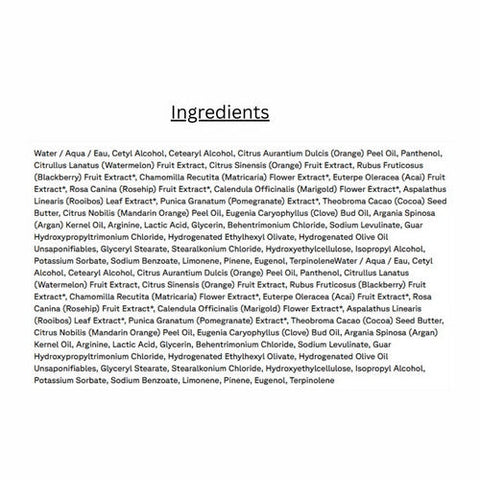 Ingredients

Water / Aqua / Eau, Cetyl Alcohol, Cetearyl Alcohol, Citrus Aurantium Dulcis (Orange) Peel Oil, Panthenol, Citrullus Lanatus (Watermelon) Fruit Extract, Citrus Sinensis (Orange) Fruit Extract, Rubus Fruticosus (Blackberry) Fruit Extract*, Chamomilla Recutita (Matricaria) Flower Extract*, Euterpe Oleracea (Acai) Fruit Extract*, Rosa Canina (Rosehip) Fruit Extract*, Calendula Officinalis (Marigold) Flower Extract*, Aspalathus Linearis (Rooibos) Leaf Extract*, Punica Granatum (Pomegranate) Extract*, Theobroma Cacao (Cocoa) Seed Butter, Citrus Nobilis (Mandarin Orange) Peel Oil, Eugenia Caryophyllus (Clove) Bud Oil, Argania Spinosa (Argan) Kernel Oil, Arginine, Lactic Acid, Glycerin, Behentrimonium Chloride, Sodium Levulinate, Guar Hydroxypropyltrimonium Chloride, Hydrogenated Ethylhexyl Olivate, Hydrogenated Olive Oil Unsaponifiables, Glyceryl Stearate, Stearalkonium Chloride, Hydroxyethylcellulose, Isopropyl Alcohol, Potassium Sorbate, Sodium Benzoate, Limonene, Pinene, Eugenol, TerpinoleneWater / Aqua / Eau, Cetyl Alcohol, Cetearyl Alcohol, Citrus Aurantium Dulcis (Orange) Peel Oil, Panthenol, Citrullus Lanatus (Watermelon) Fruit Extract, Citrus Sinensis (Orange) Fruit Extract, Rubus Fruticosus (Blackberry) Fruit Extract*, Chamomilla Recutita (Matricaria) Flower Extract*, Euterpe Oleracea (Acai) Fruit Extract*, Rosa Canina (Rosehip) Fruit Extract*, Calendula Officinalis (Marigold) Flower Extract*, Aspalathus Linearis (Rooibos) Leaf Extract*, Punica Granatum (Pomegranate) Extract*, Theobroma Cacao (Cocoa) Seed Butter, Citrus Nobilis (Mandarin Orange) Peel Oil, Eugenia Caryophyllus (Clove) Bud Oil, Argania Spinosa (Argan) Kernel Oil, Arginine, Lactic Acid, Glycerin, Behentrimonium Chloride, Sodium Levulinate, Guar Hydroxypropyltrimonium Chloride, Hydrogenated Ethylhexyl Olivate, Hydrogenated Olive Oil Unsaponifiables, Glyceryl Stearate, Stearalkonium Chloride, Hydroxyethylcellulose, Isopropyl Alcohol, Potassium Sorbate, Sodium Benzoate, Limonene, Pinene, Eugenol, Terpinolene